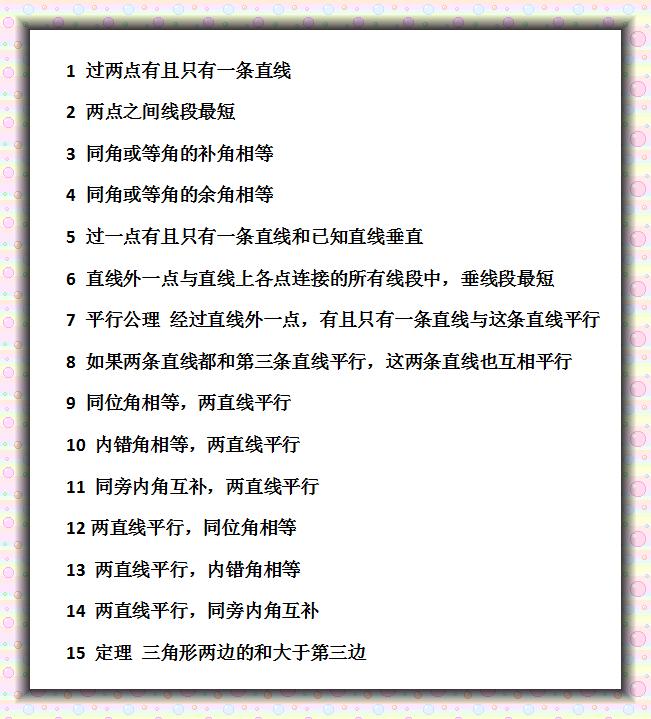 1 过两点有且只有一条直线

2 两点之间线段最短

3 同角或等角的补角相等

4 同角或等角的余角相等

5 过一点有且只有一条直线和已知直线垂直

6 直线外一点与直线上各点连接的所有线段中，垂线段最短

7 平行公理 经过直线外一点，有且只有一条直线与这条直线平行

8 如果两条直线都和第三条直线平行，这两条直线也互相平行

9 同位角相等，两直线平行

10 内错角相等，两直线平行

11 同旁内角互补，两直线平行

12 两直线平行，同位角相等

13 两直线平行，内错角相等

14 两直线平行，同旁内角互补

15 定理 三角形两边的和大于第三边